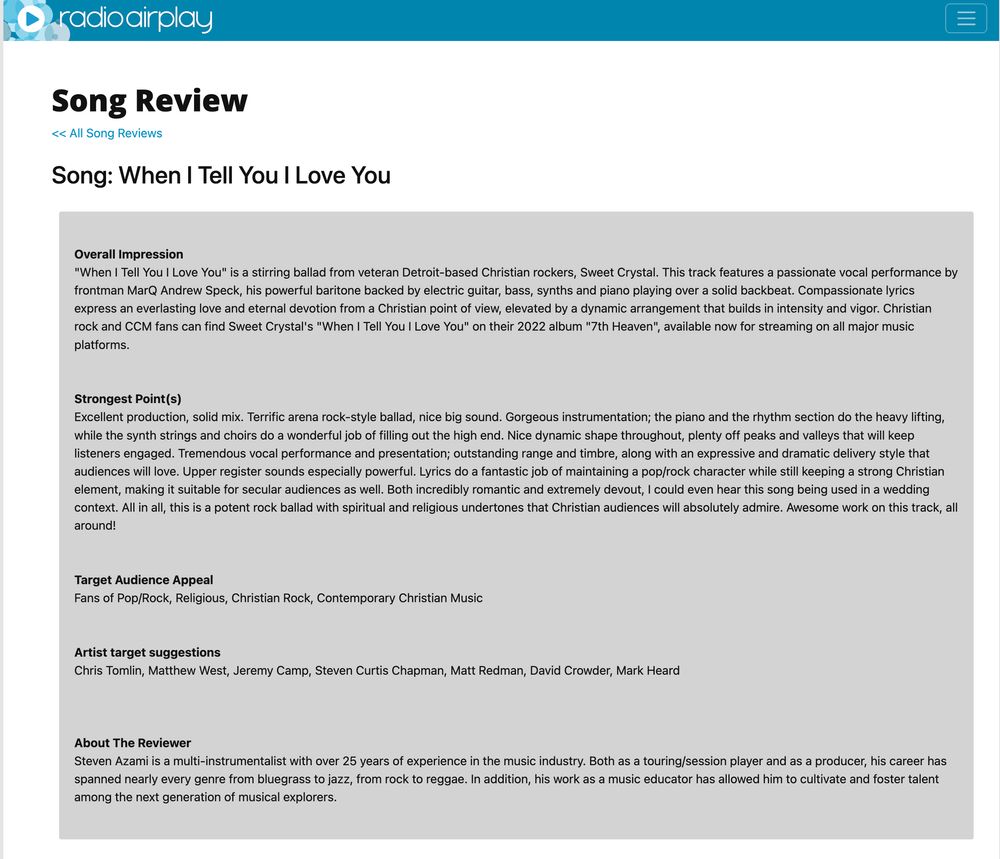 radioairplay

Song Review

<< All Song Reviews

Song: When I Tell You I Love You

Overall Impression
"When I Tell You I Love You" is a stirring ballad from veteran Detroit-based Christian rockers, Sweet Crystal. This track features a passionate vocal performance by frontman MarQ Andrew Speck, his powerful baritone backed by electric guitar, bass, synths and piano playing over a solid backbeat. Compassionate lyrics express an everlasting love and eternal devotion from a Christian point of view, elevated by a dynamic arrangement that builds in intensity and vigor. Christian rock and CCM fans can find Sweet Crystal's "When I Tell You I Love You" on their 2022 album "7th Heaven", available now for streaming on all major music platforms.

Strongest Point(s)
Excellent production, solid mix. Terrific arena rock-style ballad, nice big sound. Gorgeous instrumentation; the piano and the rhythm section do the heavy lifting, while the synth strings and choirs do a wonderful job of filling out the high end. Nice dynamic shape throughout, plenty off peaks and valleys that will keep listeners engaged. Tremendous vocal performance and presentation; outstanding range and timbre, along with an expressive and dramatic delivery style that audiences will love. Upper register sounds especially powerful. Lyrics do a fantastic job of maintaining a pop/rock character while still keeping a strong Christian element, making it suitable for secular audiences as well. Both incredibly romantic and extremely devout, I could even hear this song being used in a wedding context. All in all, this is a potent rock ballad with spiritual and religious undertones that Christian audiences will absolutely admire. Awesome work on this track, all around!

Target Audience Appeal
Fans of Pop/Rock, Religious, Christian Rock, Contemporary Christian Music

Artist target suggestions
Chris Tomlin, Matthew West, Jeremy Camp, Steven Curtis Chapman, Matt Redman, David Crowder, Mark Heard

About The Reviewer
Steven Azami is a multi-instrumentalist with over 25 years of experience in the music industry. Both as a touring/session player and as a producer, his career has spanned nearly every genre from bluegrass to jazz, from rock to reggae. In addition, his work as a music educator has allowed him to cultivate and foster talent among the next generation of musical explorers.